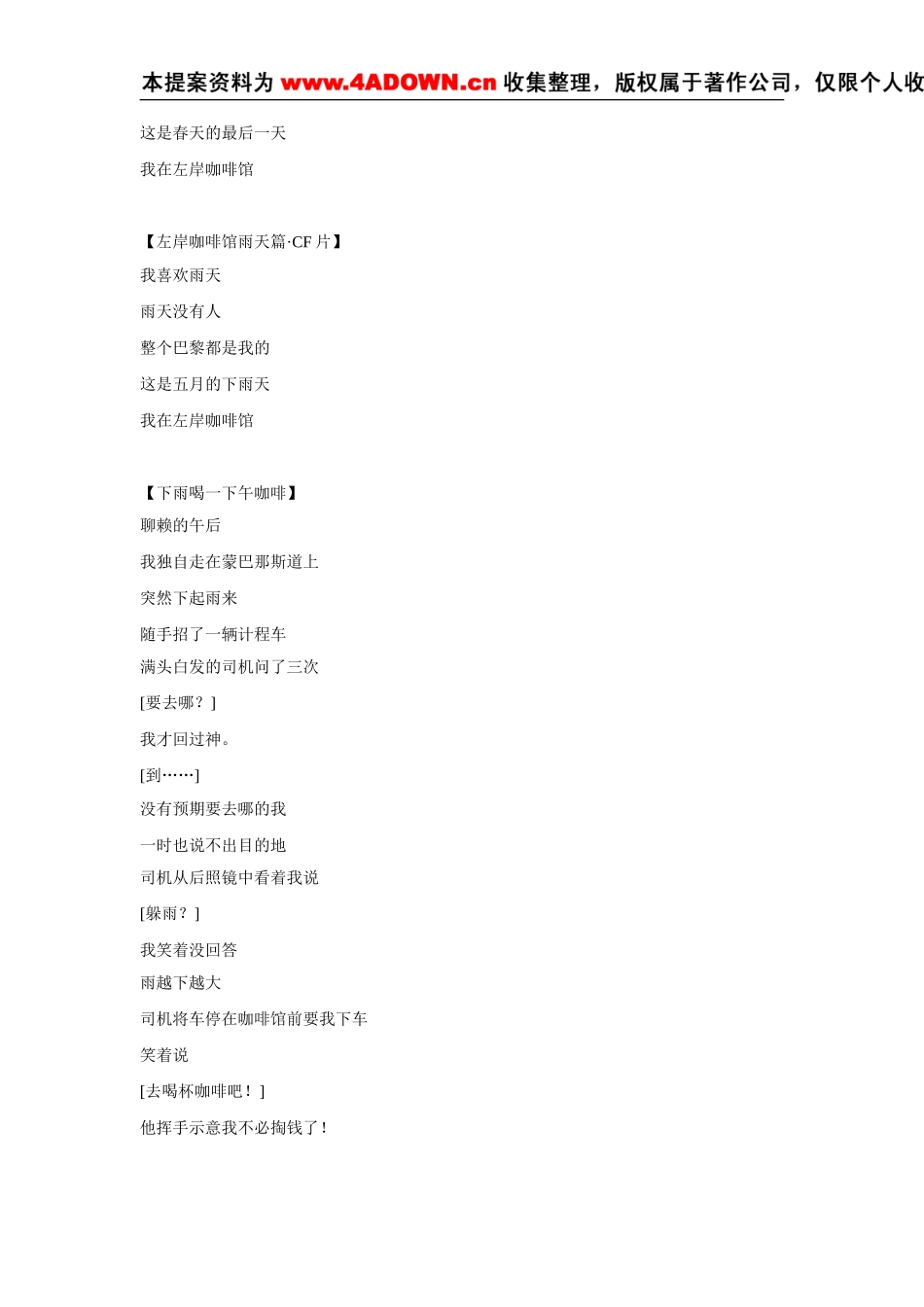 本提案资料为 www.4ADOWN.cn 收集整理，版权属于著作公司，仅限个人收

这是春天的最后一天

我在左岸咖啡馆

【左岸咖啡馆雨天篇·CF 片】

我喜欢雨天

雨天没有人

整个巴黎都是我的

这是五月的下雨天

我在左岸咖啡馆

【下雨喝一下午咖啡】

聊赖的午后

我独自走在蒙巴那斯道上

突然下起雨来

随手招了一辆计程车

满头白发的司机问了三次

[要去哪？]

我才回过神。

[到……]

没有预期要去哪的我

一时也说不出目的地

司机从后照镜中看着我说

[躲雨？]

我笑着没回答

雨越下越大

司机将车停在咖啡馆前要我下车

笑着说

[去喝杯咖啡吧！]

他挥手示意我不必掏钱了！